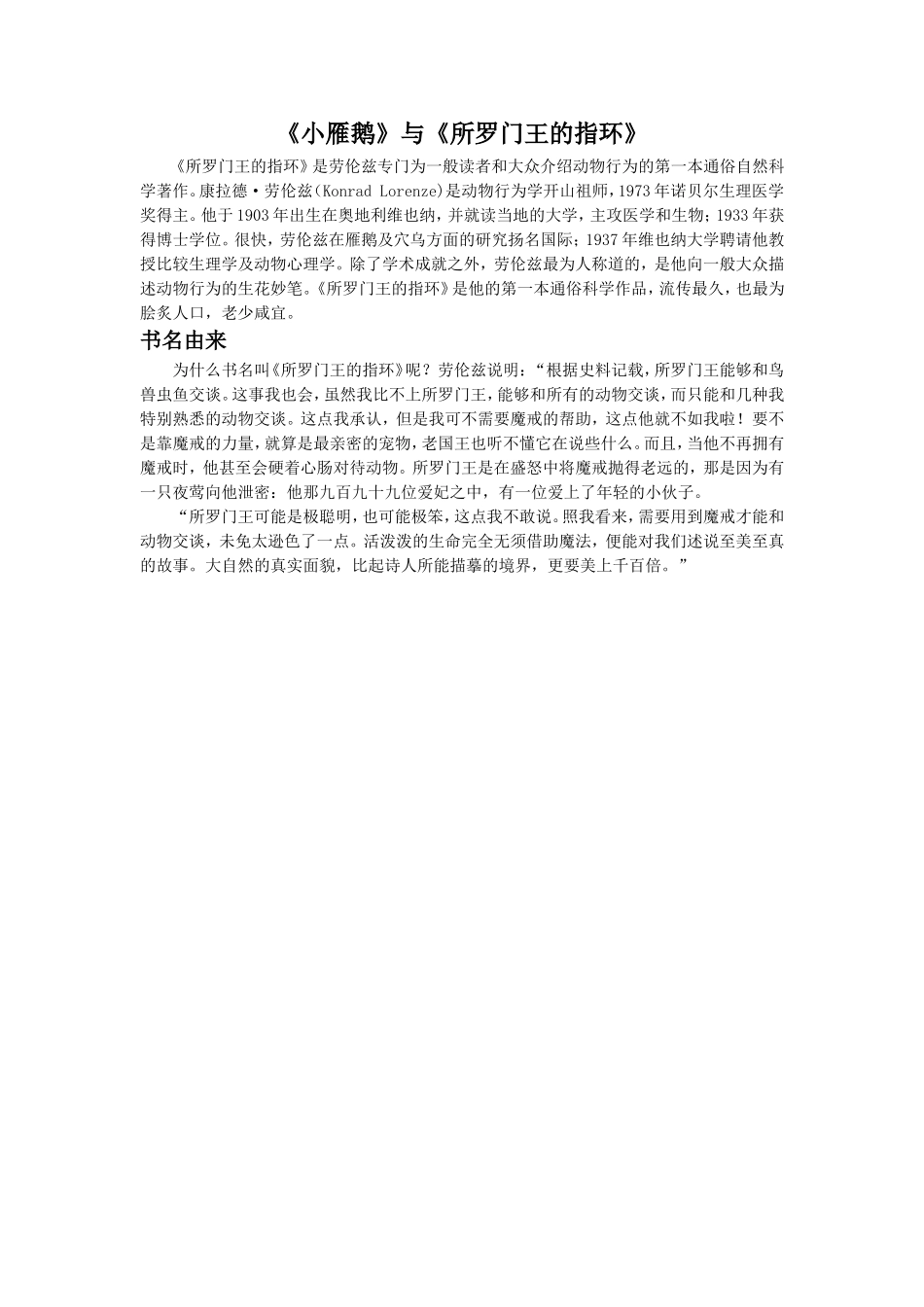 《小雁鹅》与《所罗门王的指环》

《所罗门王的指环》是劳伦兹专门为一般读者和大众介绍动物行为的第一本通俗自然科学著作。康拉德·劳伦兹(Konrad Lorenze)是动物行为学开山祖师，1973年诺贝尔生理医学奖得主。他于1903年出生在奥地利维也纳，并就读当地的大学，主攻医学和生物；1933年获得博士学位。很快，劳伦兹在雁鹅及穴乌方面的研究扬名国际；1937年维也纳大学聘请他教授比较生理学及动物心理学。除了学术成就之外，劳伦兹最为人称道的，是他向一般大众描述动物行为的生花妙笔。《所罗门王的指环》是他的第一本通俗科学作品，流传最久，也最为脍炙人口，老少咸宜。

书名由来

为什么书名叫《所罗门王的指环》呢？劳伦兹说明：“根据史料记载，所罗门王能够和鸟兽虫鱼交谈。这事我也会，虽然我比不上所罗门王，能够和所有的动物交谈，而只能和几种我特别熟悉的动物交谈。这点我承认，但是我可不需要魔戒的帮助，这点他就不如我啦！要不是靠魔戒的力量，就算是最亲密的宠物，老国王也听不懂它在说些什么。而且，当他不再拥有魔戒时，他甚至会硬着心肠对待动物。所罗门王是在盛怒中将魔戒抛得老远的，那是因为有一只夜莺向他泄密：他那九百九十九位爱妃之中，有一位爱上了年轻的小伙子。

“所罗门王可能是极聪明，也可能极笨，这点我不敢说。照我看来，需要用到魔戒才能和动物交谈，未免太逊色了一点。活泼泼的生命完全无须借助魔法，便能对我们述说至美至真的故事。大自然的真实面貌，比起诗人所能描摹的境界，更要美上千百倍。”